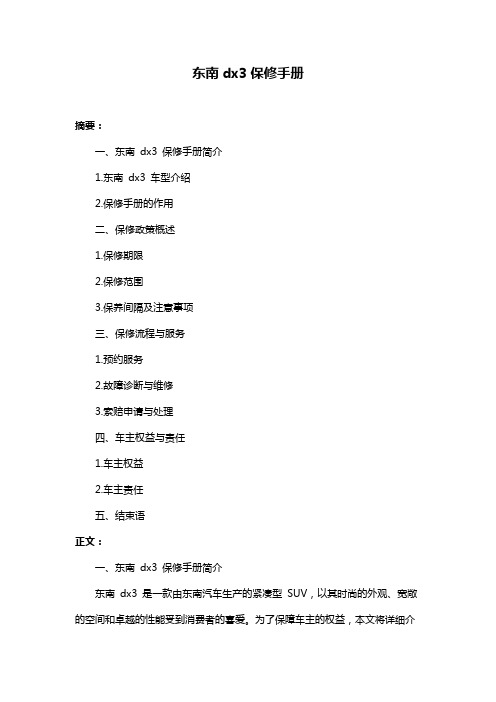 东南 dx3 保修手册

摘要：

一、东南 dx3 保修手册简介

1.东南 dx3 车型介绍

2.保修手册的作用

二、保修政策概述

1.保修期限

2.保修范围

3.保养间隔及注意事项

三、保修流程与服务

1.预约服务

2.故障诊断与维修

3.索赔申请与处理

四、车主权益与责任

1.车主权益

2.车主责任

五、结束语

正文：

一、东南 dx3 保修手册简介

东南 dx3 是一款由东南汽车生产的紧凑型 SUV，以其时尚的外观、宽敞的空间和卓越的性能受到消费者的喜爱。为了保障车主的权益，本文将详细介